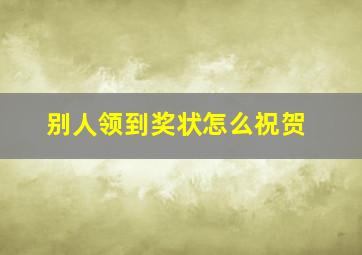 别人领到奖状怎么祝贺